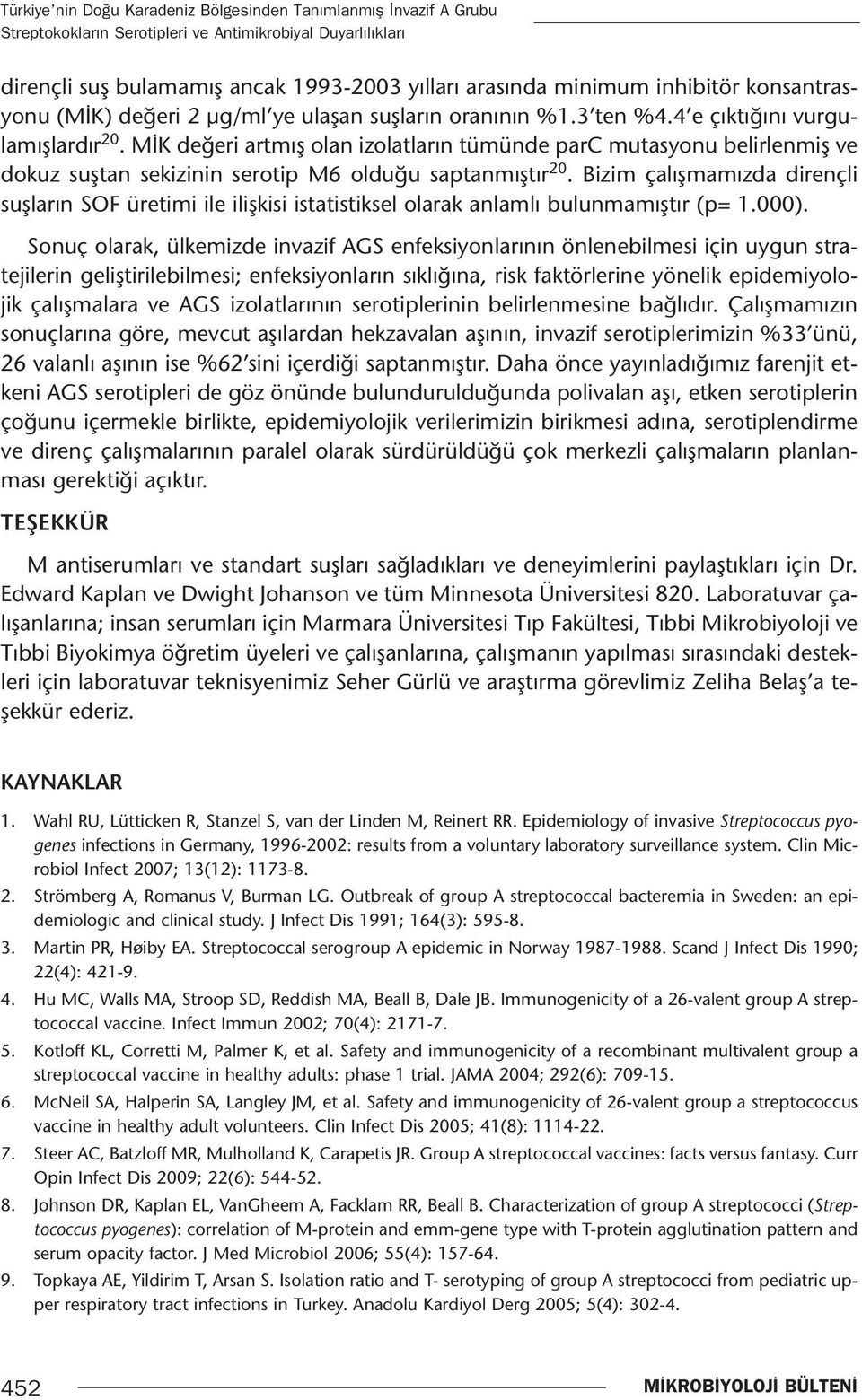 Türkiye'nin Doğu Karadeniz Bölgesinden Tanımlanmış İnvazif A Grubu Streptokokların Serotipleri ve Antimikrobiyal Duyarlılıkları

dirençli suş bulamamış ancak 1993-2003 yılları arasında minimum inhibitör konsantrasyonu (MİK) değeri 2 µg/ml'ye ulaşan suşların oranının %1.3'ten %4.4'e çıktığını vurgulamışlardır$^{20}$. MİK değeri artmış olan izolatların tümünde parC mutasyonu belirlenmiş ve dokuz suştan sekizinin serotip M6 olduğu saptanmıştır$^{20}$. Bizim çalışmamızda dirençli suşların SOF üretimi ile ilişkisi istatistiksel olarak anlamlı bulunmamıştır (p= 1.000).

Sonuç olarak, ülkemizde invazif AGS enfeksiyonlarının önlenebilmesi için uygun stratejilerin geliştirilebilmesi; enfeksiyonların sıklığına, risk faktörlerine yönelik epidemiyolojik çalışmalara ve AGS izolatlarının serotiplerinin belirlenmesine bağlıdır. Çalışmamızın sonuçlarına göre, mevcut aşılardan hekzavalan aşının, invazif serotiplerimizin %33'ünü, 26 valanlı aşının ise %62'sini içerdiği saptanmıştır. Daha önce yayınladığımız farenjit etkeni AGS serotipleri de göz önünde bulundurulduğunda polivalan aşı, etken serotiplerin çoğunu içermekle birlikte, epidemiyolojik verilerimizin birikmesi adına, serotiplendirme ve direnç çalışmalarının paralel olarak sürdürüldüğü çok merkezli çalışmaların planlanması gerektiği açıktır.

TEŞEKKÜR

M antiserumları ve standart suşları sağladıkları ve deneyimlerini paylaştıkları için Dr. Edward Kaplan ve Dwight Johanson ve tüm Minnesota Üniversitesi 820. Laboratuvar çalışanlarına; insan serumları için Marmara Üniversitesi Tıp Fakültesi, Tıbbi Mikrobiyoloji ve Tıbbi Biyokimya öğretim üyeleri ve çalışanlarına, çalışmanın yapılması sırasındaki destekleri için laboratuvar teknisyenimiz Seher Gürlü ve araştırma görevlimiz Zeliha Belaş'a teşekkür ederiz.

KAYNAKLAR

1. Wahl RU, Lütticken R, Stanzel S, van der Linden M, Reinert RR. Epidemiology of invasive Streptococcus pyogenes infections in Germany, 1996-2002: results from a voluntary laboratory surveillance system. Clin Microbiol Infect 2007; 13(12): 1173-8.
2. Strömberg A, Romanus V, Burman LG. Outbreak of group A streptococcal bacteremia in Sweden: an epidemiologic and clinical study. J Infect Dis 1991; 164(3): 595-8.
3. Martin PR, Høiby EA. Streptococcal serogroup A epidemic in Norway 1987-1988. Scand J Infect Dis 1990; 22(4): 421-9.
4. Hu MC, Walls MA, Stroop SD, Reddish MA, Beall B, Dale JB. Immunogenicity of a 26-valent group A streptococcal vaccine. Infect Immun 2002; 70(4): 2171-7.
5. Kotloff KL, Corretti M, Palmer K, et al. Safety and immunogenicity of a recombinant multivalent group a streptococcal vaccine in healthy adults: phase 1 trial. JAMA 2004; 292(6): 709-15.
6. McNeil SA, Halperin SA, Langley JM, et al. Safety and immunogenicity of 26-valent group a streptococcus vaccine in healthy adult volunteers. Clin Infect Dis 2005; 41(8): 1114-22.
7. Steer AC, Batzloff MR, Mulholland K, Carapetis JR. Group A streptococcal vaccines: facts versus fantasy. Curr Opin Infect Dis 2009; 22(6): 544-52.
8. Johnson DR, Kaplan EL, VanGheem A, Facklam RR, Beall B. Characterization of group A streptococci (Streptococcus pyogenes): correlation of M-protein and emm-gene type with T-protein agglutination pattern and serum opacity factor. J Med Microbiol 2006; 55(4): 157-64.
9. Topkaya AE, Yildirim T, Arsan S. Isolation ratio and T- serotyping of group A streptococci from pediatric upper respiratory tract infections in Turkey. Anadolu Kardiyol Derg 2005; 5(4): 302-4.

452 MİKROBİYOLOJİ BÜLTENİ